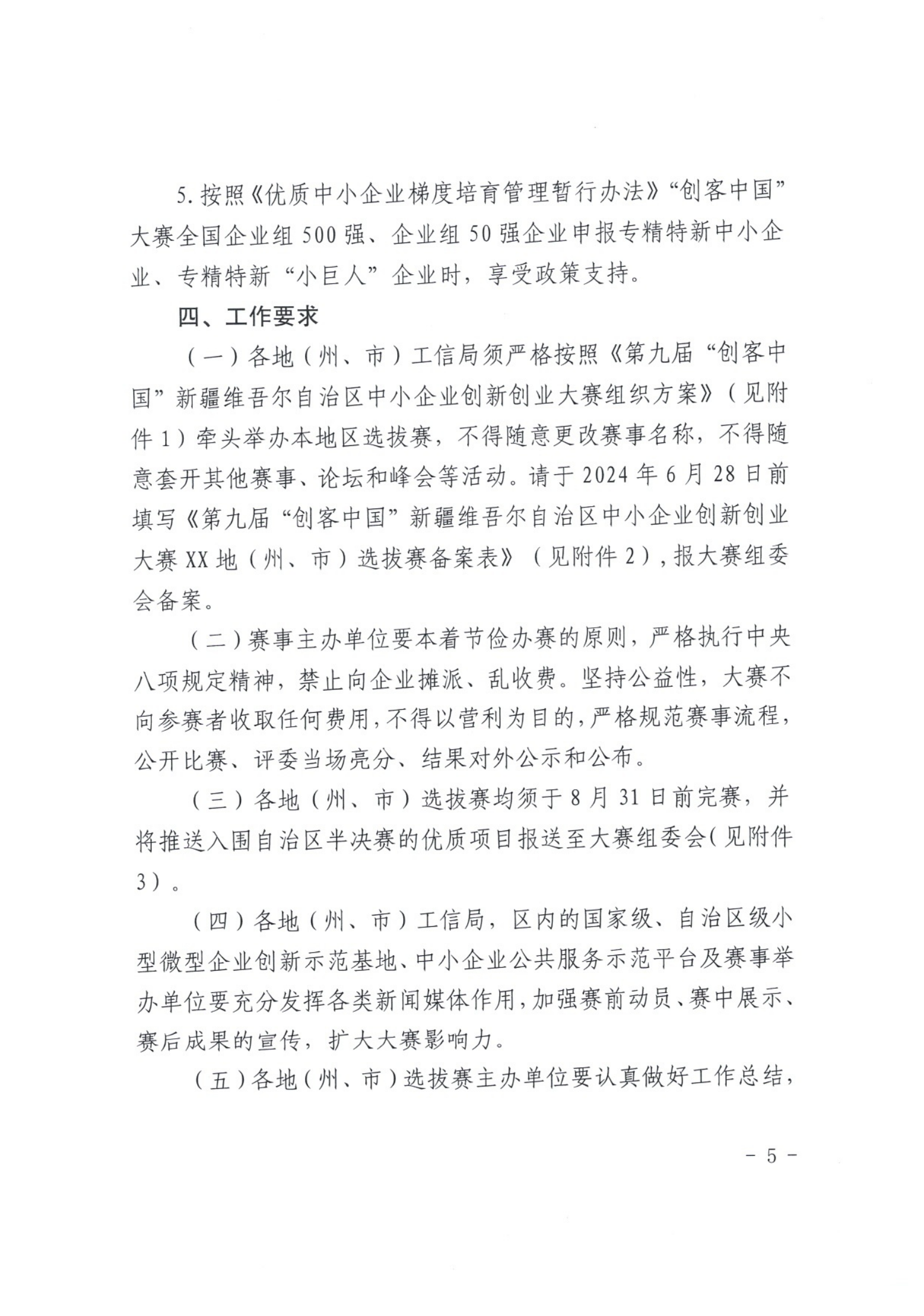 5. 按照《优质中小企业梯度培育管理暂行办法》“创客中国”大赛全国企业组 500 强、企业组 50 强企业申报专精特新中小企业、专精特新“小巨人”企业时，享受政策支持。

四、工作要求

（一）各地（州、市）工信局须严格按照《第九届“创客中国”新疆维吾尔自治区中小企业创新创业大赛组织方案》（见附件 1）牵头举办本地区选拔赛，不得随意更改赛事名称，不得随意套开其他赛事、论坛和峰会等活动。请于 2024 年 6 月 28 日前填写《第九届“创客中国”新疆维吾尔自治区中小企业创新创业大赛 XX 地（州、市）选拔赛备案表》（见附件 2），报大赛组委会备案。

（二）赛事主办单位要本着节俭办赛的原则，严格执行中央八项规定精神，禁止向企业摊派、乱收费。坚持公益性，大赛不向参赛者收取任何费用，不得以营利为目的，严格规范赛事流程，公开比赛、评委当场亮分、结果对外公示和公布。

（三）各地（州、市）选拔赛均须于 8 月 31 日前完赛，并将推送入围自治区半决赛的优质项目报送至大赛组委会（见附件 3）。

（四）各地（州、市）工信局，区内的国家级、自治区级小型微型企业创新示范基地、中小企业公共服务示范平台及赛事举办单位要充分发挥各类新闻媒体作用，加强赛前动员、赛中展示、赛后成果的宣传，扩大大赛影响力。

（五）各地（州、市）选拔赛主办单位要认真做好工作总结，

－ 5 －